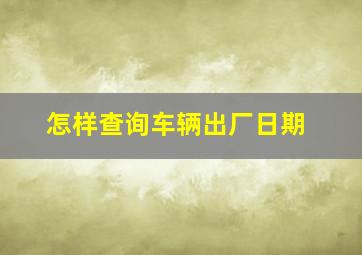 怎样查询车辆出厂日期